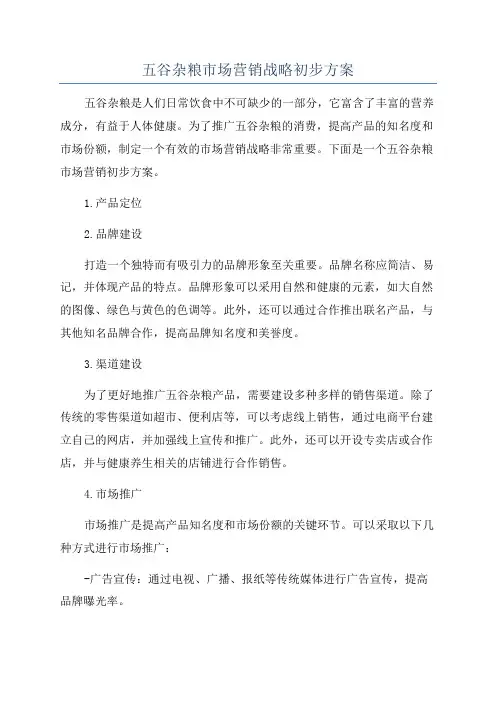 五谷杂粮市场营销战略初步方案

五谷杂粮是人们日常饮食中不可缺少的一部分，它富含了丰富的营养成分，有益于人体健康。为了推广五谷杂粮的消费，提高产品的知名度和市场份额，制定一个有效的市场营销战略非常重要。下面是一个五谷杂粮市场营销初步方案。

1.产品定位

2.品牌建设

打造一个独特而有吸引力的品牌形象至关重要。品牌名称应简洁、易记，并体现产品的特点。品牌形象可以采用自然和健康的元素，如大自然的图像、绿色与黄色的色调等。此外，还可以通过合作推出联名产品，与其他知名品牌合作，提高品牌知名度和美誉度。

3.渠道建设

为了更好地推广五谷杂粮产品，需要建设多种多样的销售渠道。除了传统的零售渠道如超市、便利店等，可以考虑线上销售，通过电商平台建立自己的网店，并加强线上宣传和推广。此外，还可以开设专卖店或合作店，并与健康养生相关的店铺进行合作销售。

4.市场推广

市场推广是提高产品知名度和市场份额的关键环节。可以采取以下几种方式进行市场推广：

-广告宣传：通过电视、广播、报纸等传统媒体进行广告宣传，提高品牌曝光率。